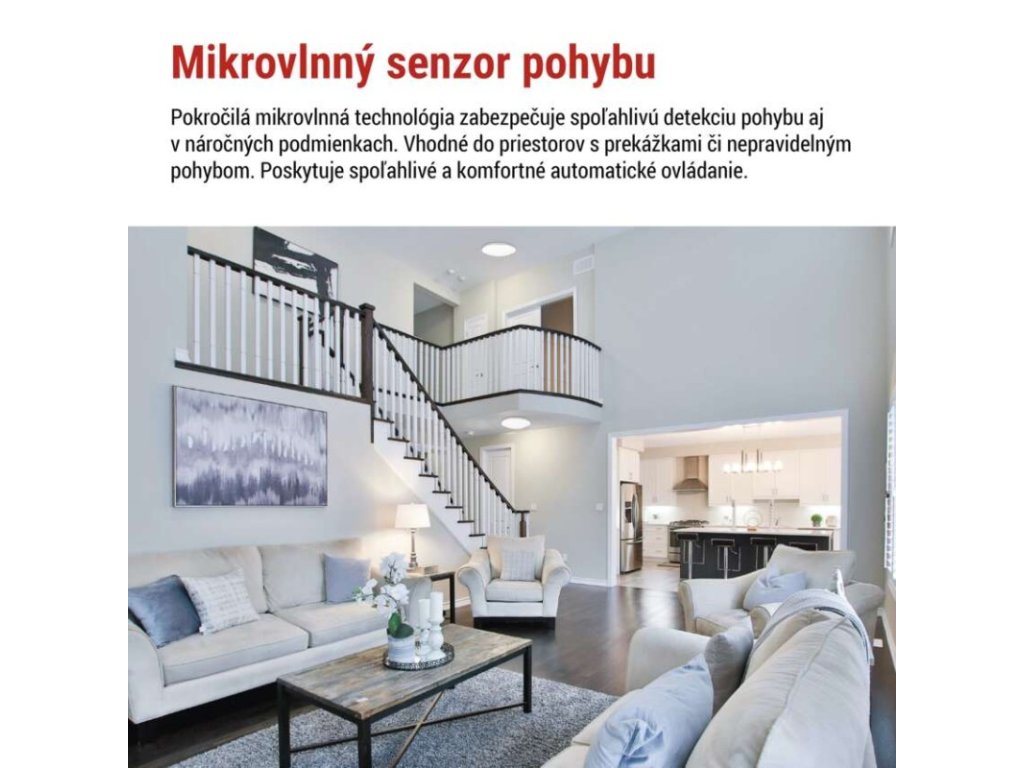 Mikrovlnný senzor pohybu

Pokročilá mikrovlnná technológia zabezpečuje spoľahlivú detekciu pohybu aj v náročných podmienkach. Vhodné do priestorov s prekážkami či nepravidelným pohybom. Poskytuje spoľahlivé a komfortné automatické ovládanie.